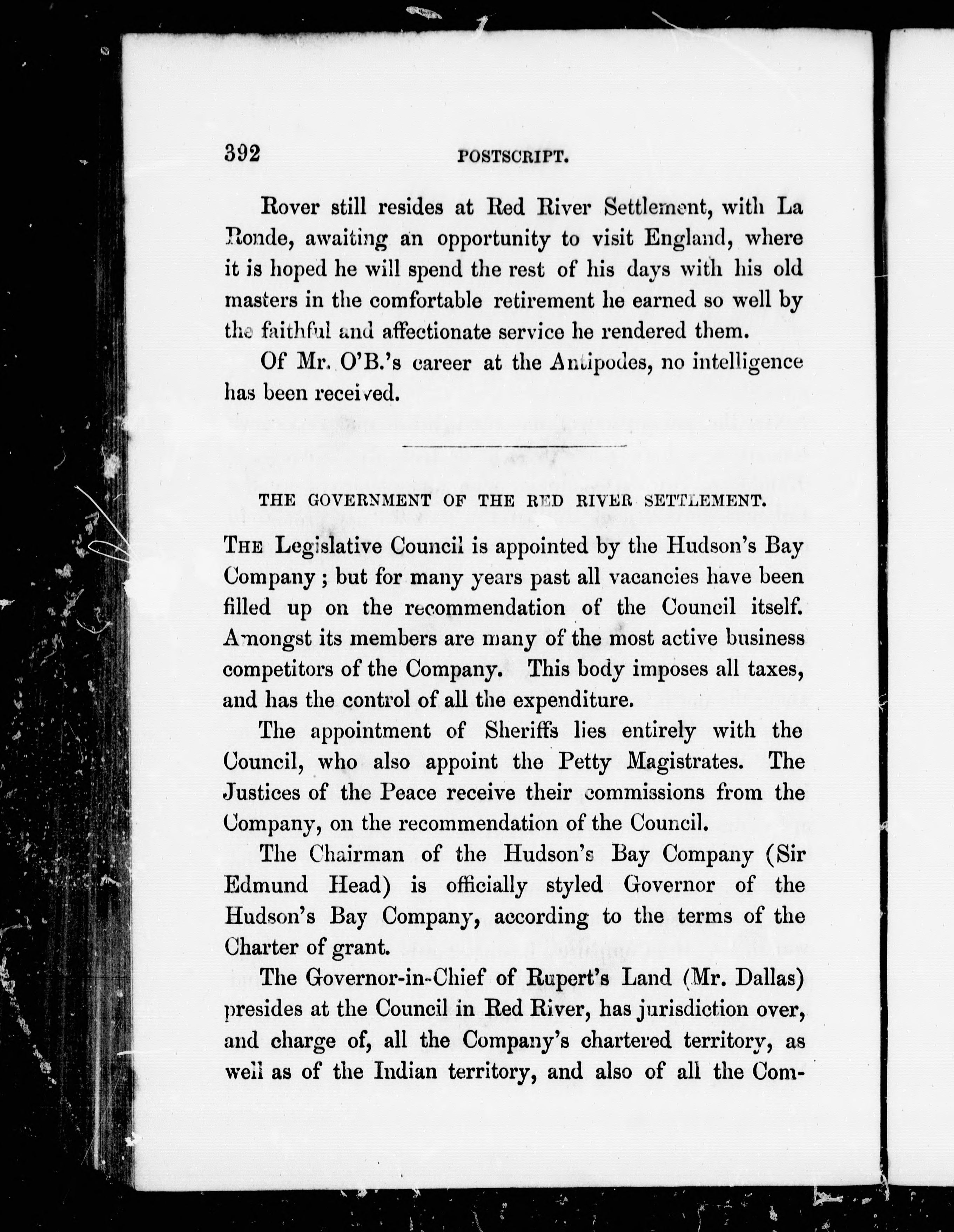 392 POSTSCRIPT.

Rover still resides at Red River Settlement, with La Ronde, awaiting an opportunity to visit England, where it is hoped he will spend the rest of his days with his old masters in the comfortable retirement he earned so well by the faithful and affectionate service he rendered them.

Of Mr. O'B.'s career at the Antipodes, no intelligence has been received.

THE GOVERNMENT OF THE RED RIVER SETTLEMENT.

THE Legislative Council is appointed by the Hudson's Bay Company; but for many years past all vacancies have been filled up on the recommendation of the Council itself. Amongst its members are many of the most active business competitors of the Company. This body imposes all taxes, and has the control of all the expenditure.

The appointment of Sheriffs lies entirely with the Council, who also appoint the Petty Magistrates. The Justices of the Peace receive their commissions from the Company, on the recommendation of the Council.

The Chairman of the Hudson's Bay Company (Sir Edmund Head) is officially styled Governor of the Hudson's Bay Company, according to the terms of the Charter of grant.

The Governor-in-Chief of Rupert's Land (Mr. Dallas) presides at the Council in Red River, has jurisdiction over, and charge of, all the Company's chartered territory, as well as of the Indian territory, and also of all the Com-